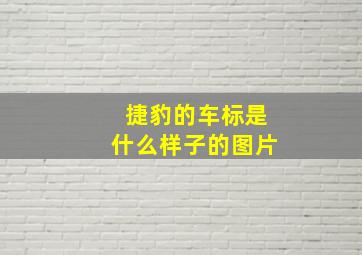 捷豹的车标是
什么样子的图片